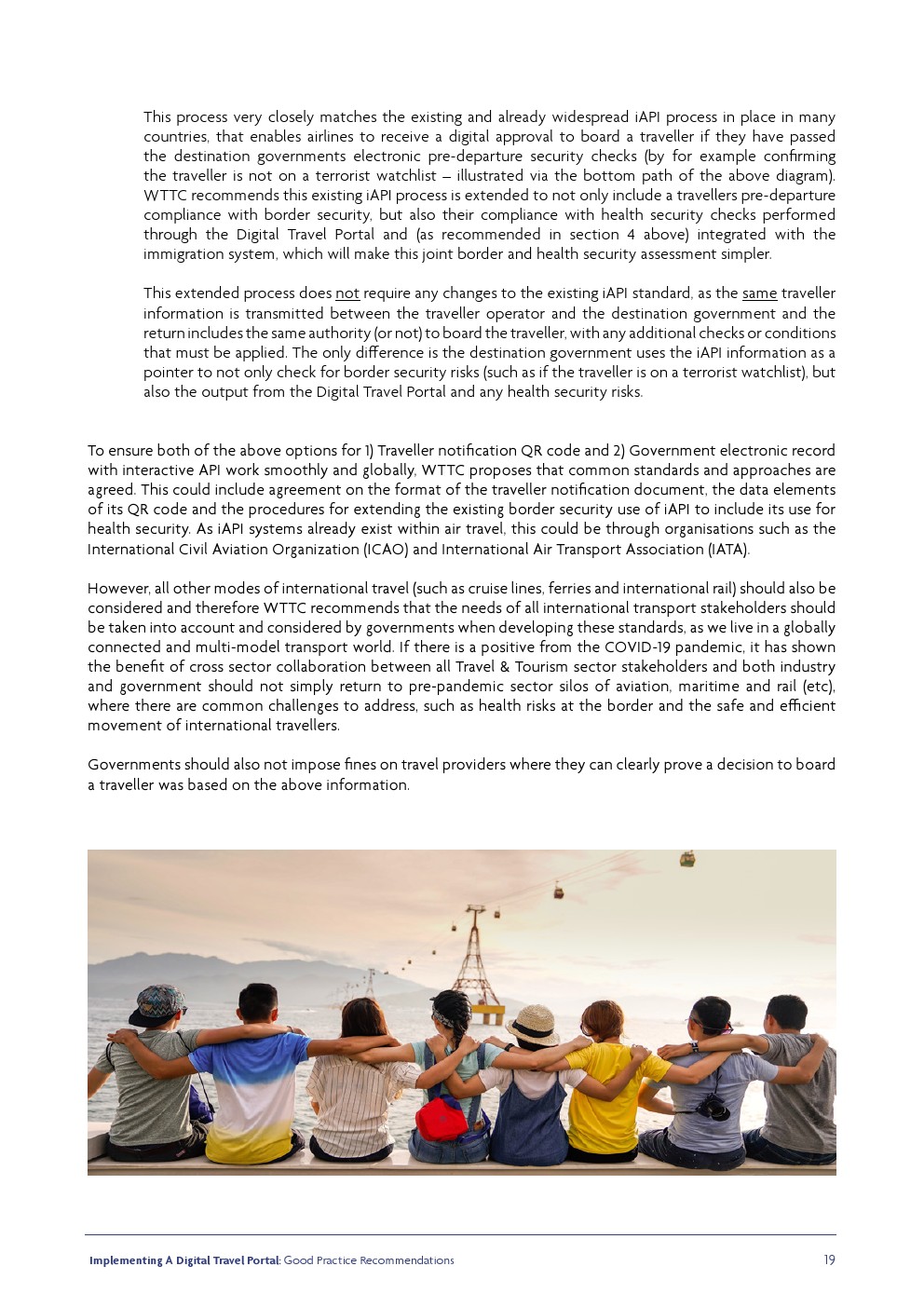 This process very closely matches the existing and already widespread iAPI process in place in many countries, that enables airlines to receive a digital approval to board a traveller if they have passed the destination governments electronic pre-departure security checks (by for example confirming the traveller is not on a terrorist watchlist – illustrated via the bottom path of the above diagram). WTTC recommends this existing iAPI process is extended to not only include a travellers pre-departure compliance with border security, but also their compliance with health security checks performed through the Digital Travel Portal and (as recommended in section 4 above) integrated with the immigration system, which will make this joint border and health security assessment simpler.

This extended process does not require any changes to the existing iAPI standard, as the same traveller information is transmitted between the traveller operator and the destination government and the return includes the same authority (or not) to board the traveller, with any additional checks or conditions that must be applied. The only difference is the destination government uses the iAPI information as a pointer to not only check for border security risks (such as if the traveller is on a terrorist watchlist), but also the output from the Digital Travel Portal and any health security risks.

To ensure both of the above options for 1) Traveller notification QR code and 2) Government electronic record with interactive API work smoothly and globally, WTTC proposes that common standards and approaches are agreed. This could include agreement on the format of the traveller notification document, the data elements of its QR code and the procedures for extending the existing border security use of iAPI to include its use for health security. As iAPI systems already exist within air travel, this could be through organisations such as the International Civil Aviation Organization (ICAO) and International Air Transport Association (IATA).

However, all other modes of international travel (such as cruise lines, ferries and international rail) should also be considered and therefore WTTC recommends that the needs of all international transport stakeholders should be taken into account and considered by governments when developing these standards, as we live in a globally connected and multi-model transport world. If there is a positive from the COVID-19 pandemic, it has shown the benefit of cross sector collaboration between all Travel & Tourism sector stakeholders and both industry and government should not simply return to pre-pandemic sector silos of aviation, maritime and rail (etc), where there are common challenges to address, such as health risks at the border and the safe and efficient movement of international travellers.

Governments should also not impose fines on travel providers where they can clearly prove a decision to board a traveller was based on the above information.

Implementing A Digital Travel Portal: Good Practice Recommendations 19